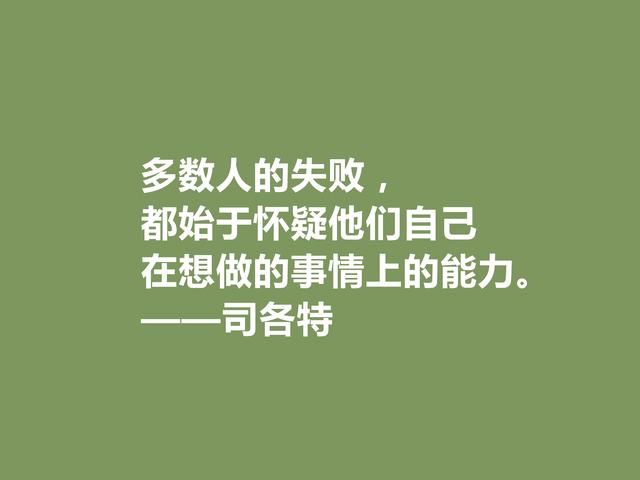 多数人的失败，
都始于怀疑他们自己
在想做的事情上的能力。
——司各特